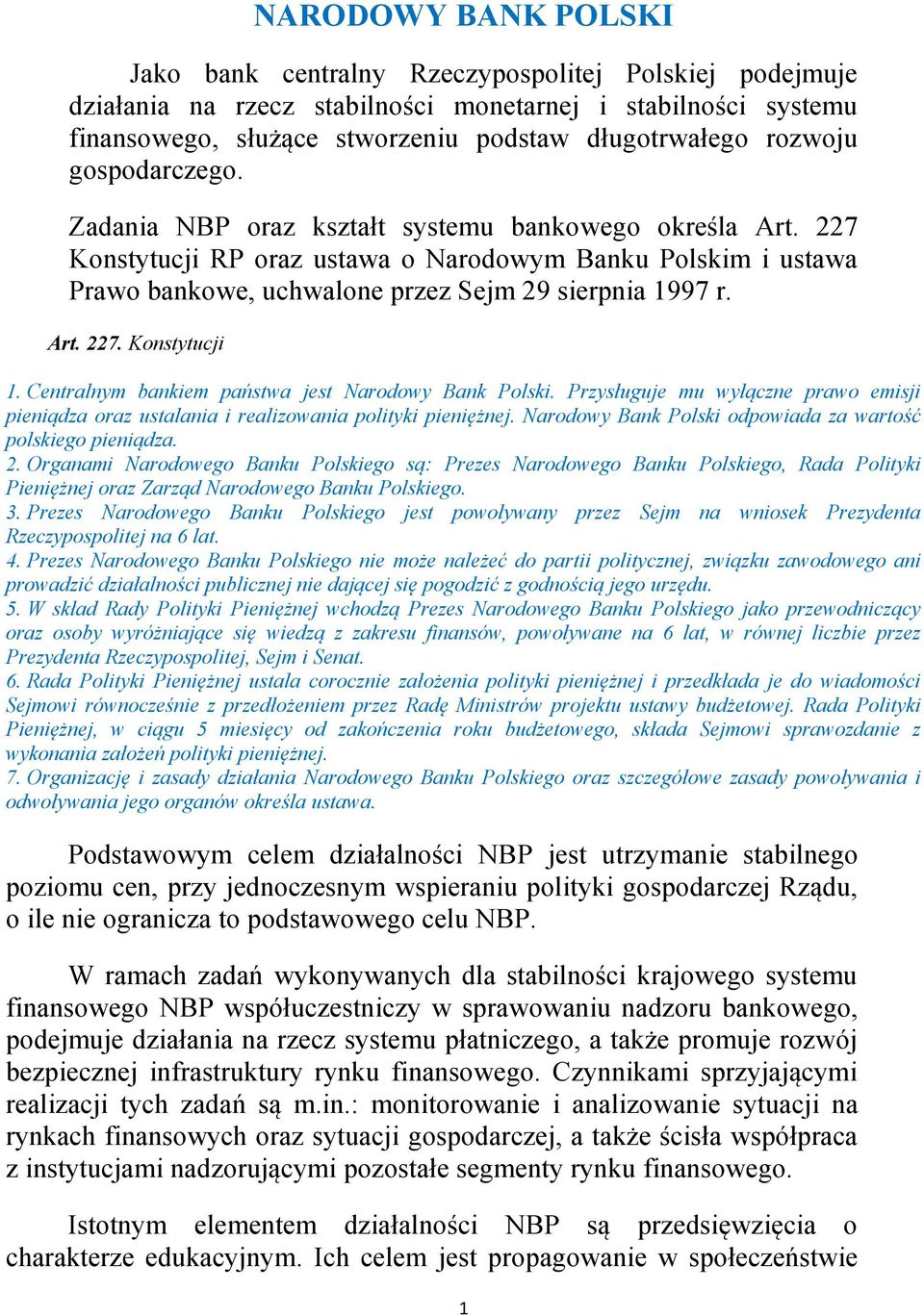 NARODOWY BANK POLSKI

Jako bank centralny Rzeczypospolitej Polskiej podejmuje działania na rzecz stabilności monetarnej i stabilności systemu finansowego, służące stworzeniu podstaw długotrwałego rozwoju gospodarczego.

Zadania NBP oraz kształt systemu bankowego określa Art. 227 Konstytucji RP oraz ustawa o Narodowym Banku Polskim i ustawa Prawo bankowe, uchwalone przez Sejm 29 sierpnia 1997 r.

Art. 227. Konstytucji

1. Centralnym bankiem państwa jest Narodowy Bank Polski. Przysługuje mu wyłączne prawo emisji pieniądza oraz ustalania i realizowania polityki pieniężnej. Narodowy Bank Polski odpowiada za wartość polskiego pieniądza.
2. Organami Narodowego Banku Polskiego są: Prezes Narodowego Banku Polskiego, Rada Polityki Pieniężnej oraz Zarząd Narodowego Banku Polskiego.
3. Prezes Narodowego Banku Polskiego jest powoływany przez Sejm na wniosek Prezydenta Rzeczypospolitej na 6 lat.
4. Prezes Narodowego Banku Polskiego nie może należeć do partii politycznej, związku zawodowego ani prowadzić działalności publicznej nie dającej się pogodzić z godnością jego urzędu.
5. W skład Rady Polityki Pieniężnej wchodzą Prezes Narodowego Banku Polskiego jako przewodniczący oraz osoby wyróżniające się wiedzą z zakresu finansów, powoływane na 6 lat, w równej liczbie przez Prezydenta Rzeczypospolitej, Sejm i Senat.
6. Rada Polityki Pieniężnej ustala corocznie założenia polityki pieniężnej i przedkłada je do wiadomości Sejmowi równocześnie z przedłożeniem przez Radę Ministrów projektu ustawy budżetowej. Rada Polityki Pieniężnej, w ciągu 5 miesięcy od zakończenia roku budżetowego, składa Sejmowi sprawozdanie z wykonania założeń polityki pieniężnej.
7. Organizację i zasady działania Narodowego Banku Polskiego oraz szczegółowe zasady powoływania i odwoływania jego organów określa ustawa.

Podstawowym celem działalności NBP jest utrzymanie stabilnego poziomu cen, przy jednoczesnym wspieraniu polityki gospodarczej Rządu, o ile nie ogranicza to podstawowego celu NBP.

W ramach zadań wykonywanych dla stabilności krajowego systemu finansowego NBP współuczestniczy w sprawowaniu nadzoru bankowego, podejmuje działania na rzecz systemu płatniczego, a także promuje rozwój bezpiecznej infrastruktury rynku finansowego. Czynnikami sprzyjającymi realizacji tych zadań są m.in.: monitorowanie i analizowanie sytuacji na rynkach finansowych oraz sytuacji gospodarczej, a także ścisła współpraca z instytucjami nadzorującymi pozostałe segmenty rynku finansowego.

Istotnym elementem działalności NBP są przedsięwzięcia o charakterze edukacyjnym. Ich celem jest propagowanie w społeczeństwie

1